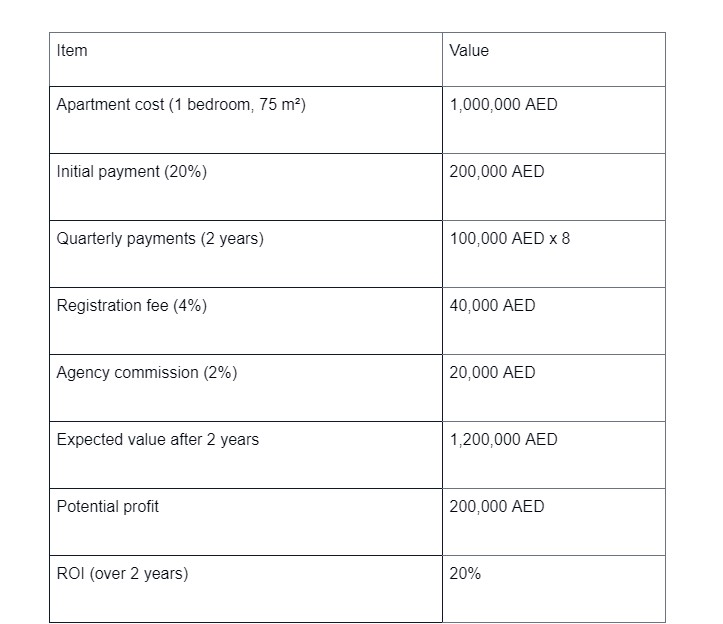 | Item | Value |
|---|---|
| Apartment cost (1 bedroom, 75 m²) | 1,000,000 AED |
| Initial payment (20%) | 200,000 AED |
| Quarterly payments (2 years) | 100,000 AED x 8 |
| Registration fee (4%) | 40,000 AED |
| Agency commission (2%) | 20,000 AED |
| Expected value after 2 years | 1,200,000 AED |
| Potential profit | 200,000 AED |
| ROI (over 2 years) | 20% |